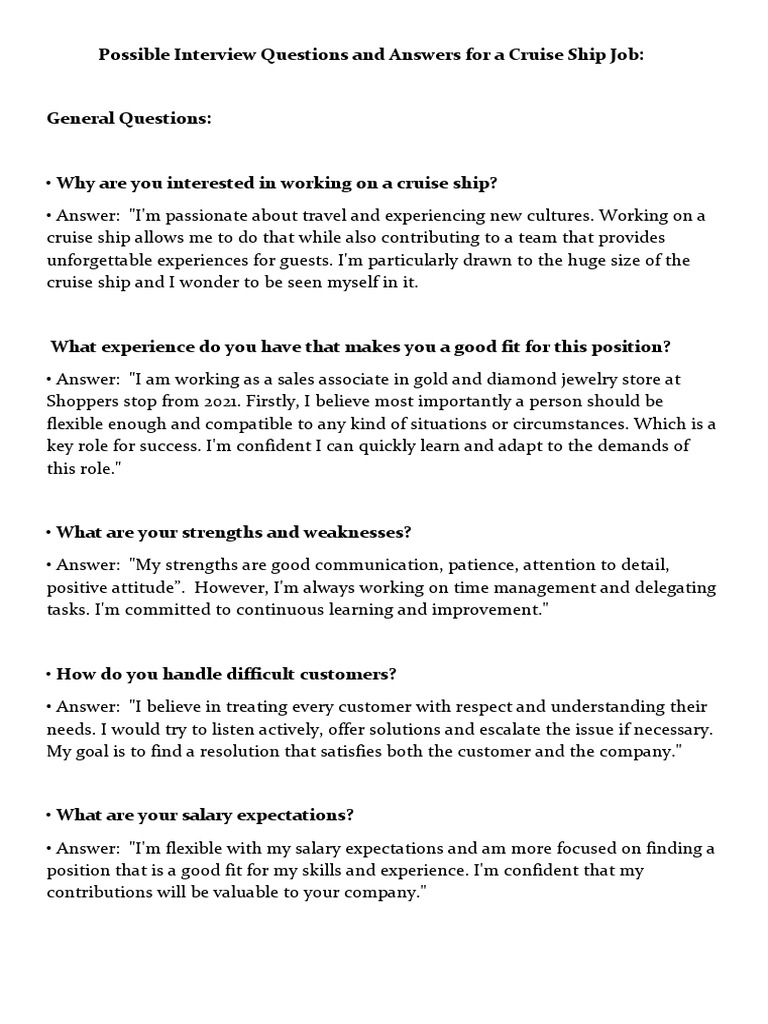 Possible Interview Questions and Answers for a Cruise Ship Job:

General Questions:

• Why are you interested in working on a cruise ship?

• Answer: "I'm passionate about travel and experiencing new cultures. Working on a cruise ship allows me to do that while also contributing to a team that provides unforgettable experiences for guests. I'm particularly drawn to the huge size of the cruise ship and I wonder to be seen myself in it.

What experience do you have that makes you a good fit for this position?

• Answer: "I am working as a sales associate in gold and diamond jewelry store at Shoppers stop from 2021. Firstly, I believe most importantly a person should be flexible enough and compatible to any kind of situations or circumstances. Which is a key role for success. I'm confident I can quickly learn and adapt to the demands of this role."

• What are your strengths and weaknesses?

• Answer: "My strengths are good communication, patience, attention to detail, positive attitude". However, I'm always working on time management and delegating tasks. I'm committed to continuous learning and improvement."

• How do you handle difficult customers?

• Answer: "I believe in treating every customer with respect and understanding their needs. I would try to listen actively, offer solutions and escalate the issue if necessary. My goal is to find a resolution that satisfies both the customer and the company."

• What are your salary expectations?

• Answer: "I'm flexible with my salary expectations and am more focused on finding a position that is a good fit for my skills and experience. I'm confident that my contributions will be valuable to your company."